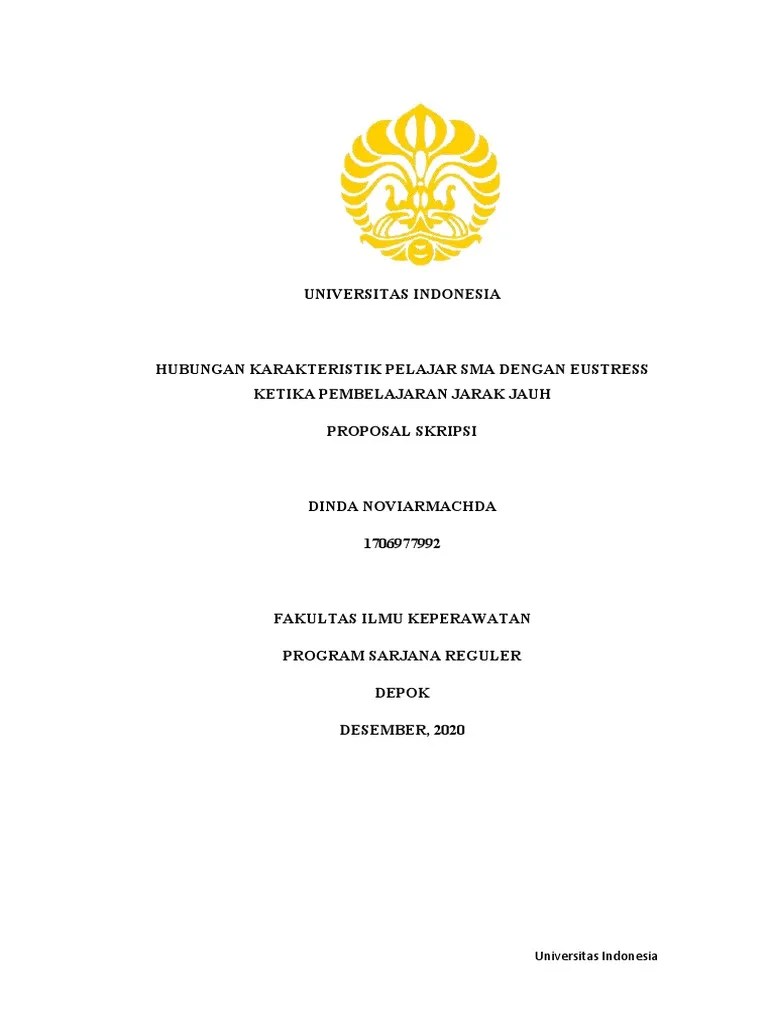 UNIVERSITAS INDONESIA

HUBUNGAN KARAKTERISTIK PELAJAR SMA DENGAN EUSTRESS KETIKA PEMBELAJARAN JARAK JAUH

PROPOSAL SKRIPSI

DINDA NOVIARMACHDA

1706977992

FAKULTAS ILMU KEPERAWATAN

PROGRAM SARJANA REGULER

DEPOK

DESEMBER, 2020

Universitas Indonesia